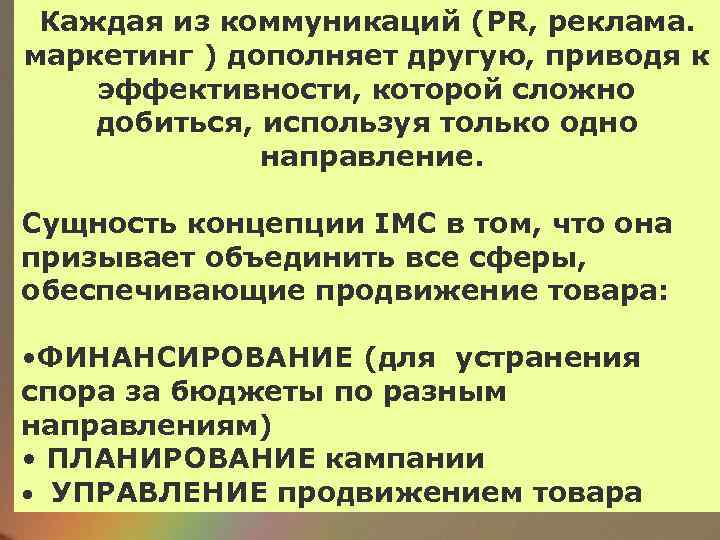 Каждая из коммуникаций (PR, реклама. маркетинг ) дополняет другую, приводя к эффективности, которой сложно добиться, используя только одно направление.

Сущность концепции IMC в том, что она призывает объединить все сферы, обеспечивающие продвижение товара:

•ФИНАНСИРОВАНИЕ (для устранения спора за бюджеты по разным направлениям)
• ПЛАНИРОВАНИЕ кампании
• УПРАВЛЕНИЕ продвижением товара